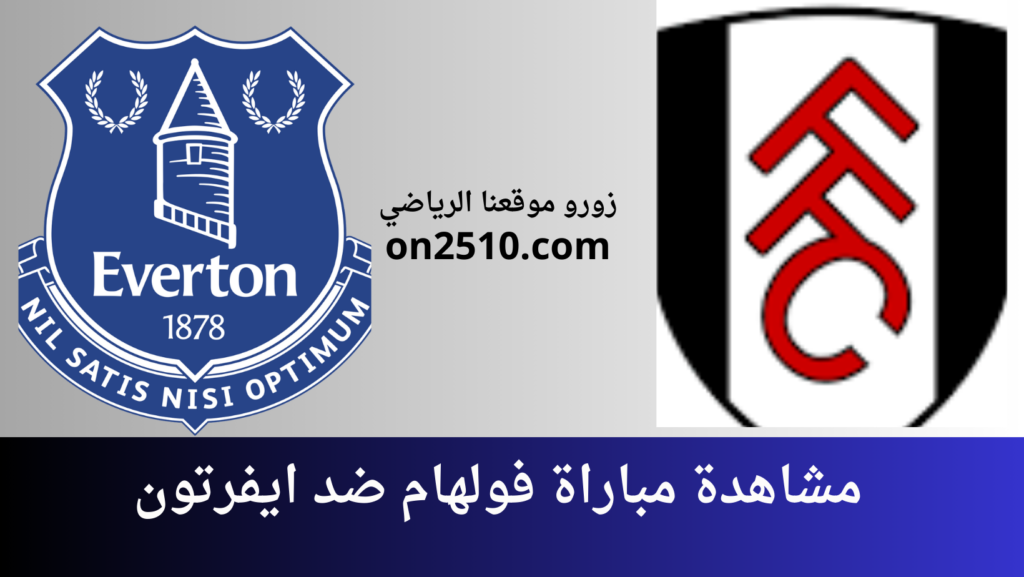 Everton
1878
NIL SATIS NISI OPTIMUM

زورو موقعنا الرياضي
on2510.com

FFC

مشاهدة مباراة فولهام ضد ايفرتون